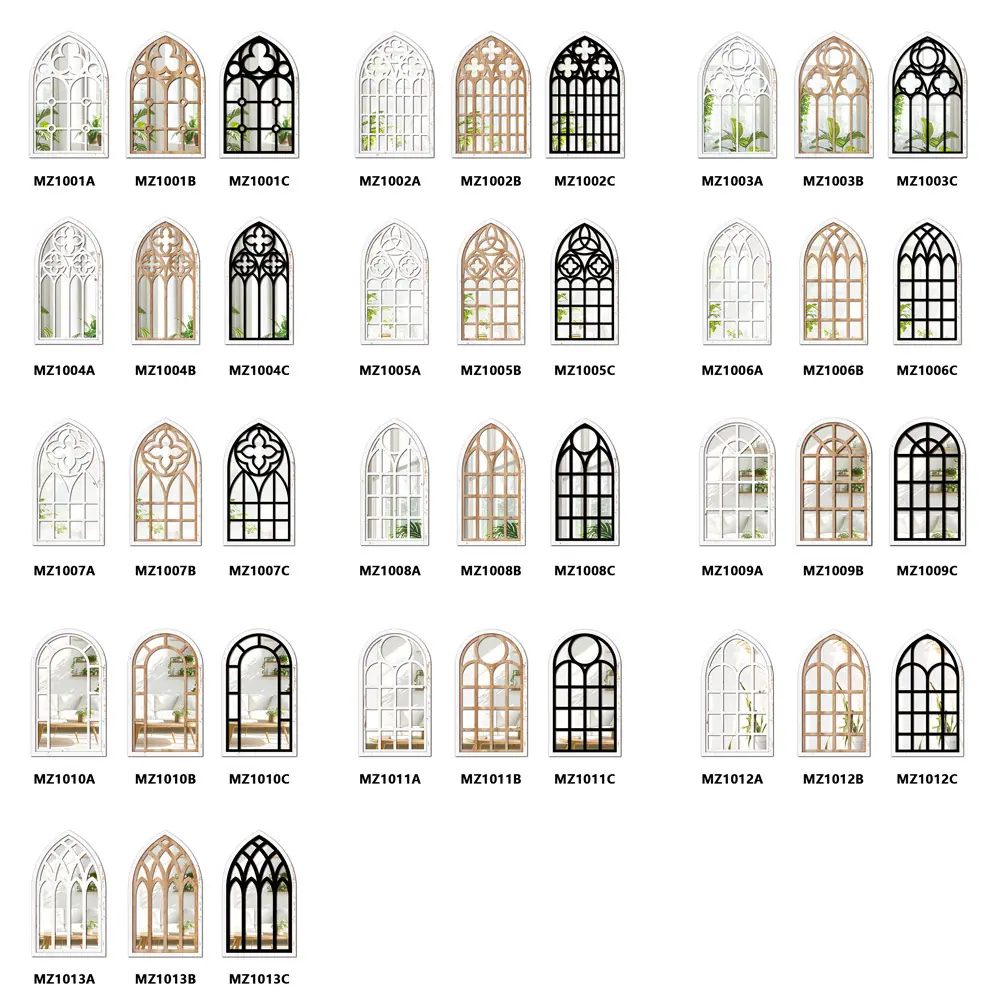 MZ1001A MZ1001B MZ1001C

MZ1002A MZ1002B MZ1002C

MZ1003A MZ1003B MZ1003C

MZ1004A MZ1004B MZ1004C

MZ1005A MZ1005B MZ1005C

MZ1006A MZ1006B MZ1006C

MZ1007A MZ1007B MZ1007C

MZ1008A MZ1008B MZ1008C

MZ1009A MZ1009B MZ1009C

MZ1010A MZ1010B MZ1010C

MZ1011A MZ1011B MZ1011C

MZ1012A MZ1012B MZ1012C

MZ1013A MZ1013B MZ1013C